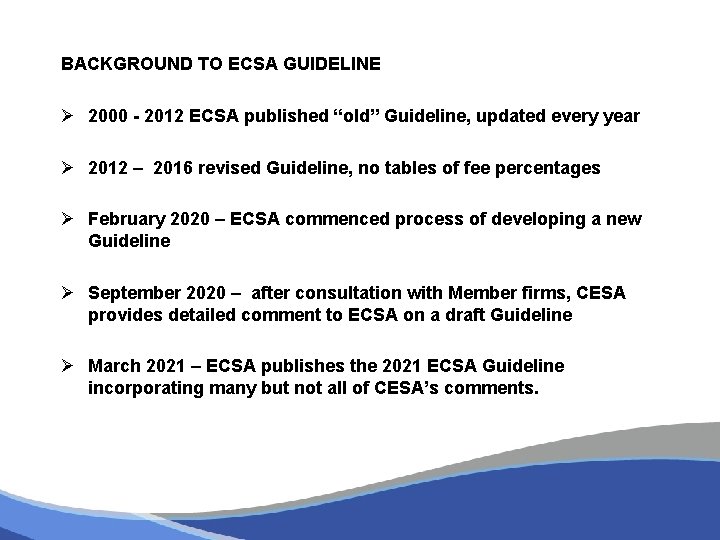 BACKGROUND TO ECSA GUIDELINE

➢ 2000 - 2012 ECSA published “old” Guideline, updated every year

➢ 2012 – 2016 revised Guideline, no tables of fee percentages

➢ February 2020 – ECSA commenced process of developing a new Guideline

➢ September 2020 – after consultation with Member firms, CESA provides detailed comment to ECSA on a draft Guideline

➢ March 2021 – ECSA publishes the 2021 ECSA Guideline incorporating many but not all of CESA’s comments.